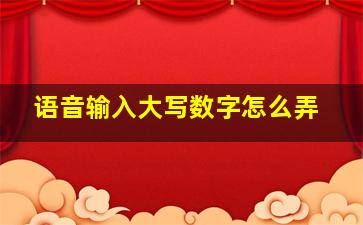 语音输入大写数字怎么弄